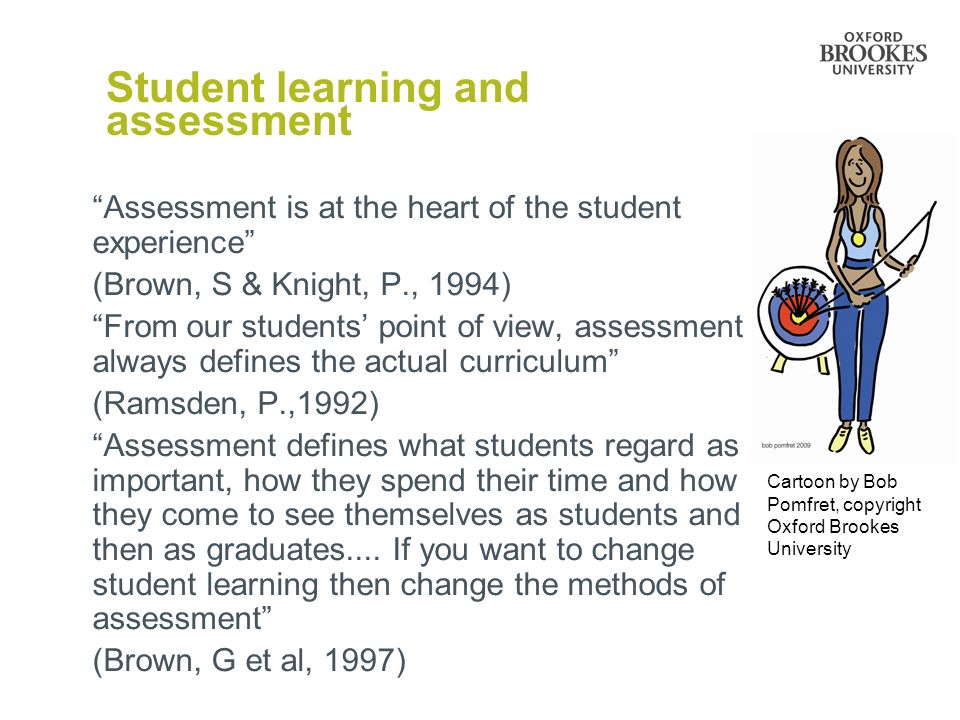 OXFORD BROOKES UNIVERSITY

Student learning and assessment

“Assessment is at the heart of the student experience”

(Brown, S & Knight, P., 1994)

“From our students’ point of view, assessment always defines the actual curriculum”

(Ramsden, P.,1992)

“Assessment defines what students regard as important, how they spend their time and how they come to see themselves as students and then as graduates.... If you want to change student learning then change the methods of assessment”

(Brown, G et al, 1997)

bob pomfret 2009

Cartoon by Bob Pomfret, copyright Oxford Brookes University